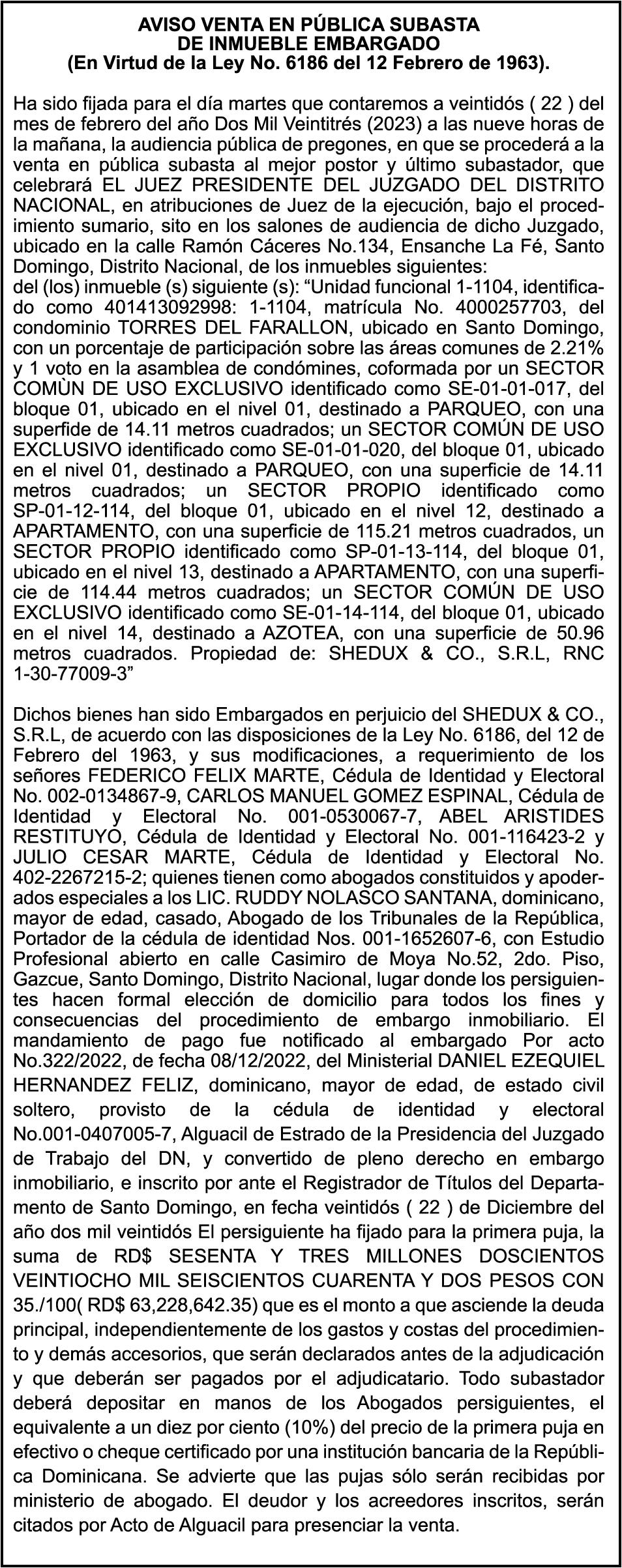 AVISO VENTA EN PÚBLICA SUBASTA
DE INMUEBLE EMBARGADO
(En Virtud de la Ley No. 6186 del 12 Febrero de 1963).

Ha sido fijada para el día martes que contaremos a veintidós ( 22 ) del mes de febrero del año Dos Mil Veintitrés (2023) a las nueve horas de la mañana, la audiencia pública de pregones, en que se procederá a la venta en pública subasta al mejor postor y último subastador, que celebrará EL JUEZ PRESIDENTE DEL JUZGADO DEL DISTRITO NACIONAL, en atribuciones de Juez de la ejecución, bajo el procedimiento sumario, sito en los salones de audiencia de dicho Juzgado, ubicado en la calle Ramón Cáceres No.134, Ensanche La Fé, Santo Domingo, Distrito Nacional, de los inmuebles siguientes:
del (los) inmueble (s) siguiente (s): “Unidad funcional 1-1104, identificado como 401413092998: 1-1104, matrícula No. 4000257703, del condominio TORRES DEL FARALLON, ubicado en Santo Domingo, con un porcentaje de participación sobre las áreas comunes de 2.21% y 1 voto en la asamblea de condómines, coformada por un SECTOR COMÙN DE USO EXCLUSIVO identificado como SE-01-01-017, del bloque 01, ubicado en el nivel 01, destinado a PARQUEO, con una superfide de 14.11 metros cuadrados; un SECTOR COMÚN DE USO EXCLUSIVO identificado como SE-01-01-020, del bloque 01, ubicado en el nivel 01, destinado a PARQUEO, con una superficie de 14.11 metros cuadrados; un SECTOR PROPIO identificado como SP-01-12-114, del bloque 01, ubicado en el nivel 12, destinado a APARTAMENTO, con una superficie de 115.21 metros cuadrados, un SECTOR PROPIO identificado como SP-01-13-114, del bloque 01, ubicado en el nivel 13, destinado a APARTAMENTO, con una superficie de 114.44 metros cuadrados; un SECTOR COMÚN DE USO EXCLUSIVO identificado como SE-01-14-114, del bloque 01, ubicado en el nivel 14, destinado a AZOTEA, con una superficie de 50.96 metros cuadrados. Propiedad de: SHEDUX & CO., S.R.L, RNC 1-30-77009-3”

Dichos bienes han sido Embargados en perjuicio del SHEDUX & CO., S.R.L, de acuerdo con las disposiciones de la Ley No. 6186, del 12 de Febrero del 1963, y sus modificaciones, a requerimiento de los señores FEDERICO FELIX MARTE, Cédula de Identidad y Electoral No. 002-0134867-9, CARLOS MANUEL GOMEZ ESPINAL, Cédula de Identidad y Electoral No. 001-0530067-7, ABEL ARISTIDES RESTITUYO, Cédula de Identidad y Electoral No. 001-116423-2 y JULIO CESAR MARTE, Cédula de Identidad y Electoral No. 402-2267215-2; quienes tienen como abogados constituidos y apoderados especiales a los LIC. RUDDY NOLASCO SANTANA, dominicano, mayor de edad, casado, Abogado de los Tribunales de la República, Portador de la cédula de identidad Nos. 001-1652607-6, con Estudio Profesional abierto en calle Casimiro de Moya No.52, 2do. Piso, Gazcue, Santo Domingo, Distrito Nacional, lugar donde los persiguientes hacen formal elección de domicilio para todos los fines y consecuencias del procedimiento de embargo inmobiliario. El mandamiento de pago fue notificado al embargado Por acto No.322/2022, de fecha 08/12/2022, del Ministerial DANIEL EZEQUIEL HERNANDEZ FELIZ, dominicano, mayor de edad, de estado civil soltero, provisto de la cédula de identidad y electoral No.001-0407005-7, Alguacil de Estrado de la Presidencia del Juzgado de Trabajo del DN, y convertido de pleno derecho en embargo inmobiliario, e inscrito por ante el Registrador de Títulos del Departamento de Santo Domingo, en fecha veintidós ( 22 ) de Diciembre del año dos mil veintidós El persiguiente ha fijado para la primera puja, la suma de RD$ SESENTA Y TRES MILLONES DOSCIENTOS VEINTIOCHO MIL SEISCIENTOS CUARENTA Y DOS PESOS CON 35./100( RD$ 63,228,642.35) que es el monto a que asciende la deuda principal, independientemente de los gastos y costas del procedimiento y demás accesorios, que serán declarados antes de la adjudicación y que deberán ser pagados por el adjudicatario. Todo subastador deberá depositar en manos de los Abogados persiguientes, el equivalente a un diez por ciento (10%) del precio de la primera puja en efectivo o cheque certificado por una institución bancaria de la República Dominicana. Se advierte que las pujas sólo serán recibidas por ministerio de abogado. El deudor y los acreedores inscritos, serán citados por Acto de Alguacil para presenciar la venta.